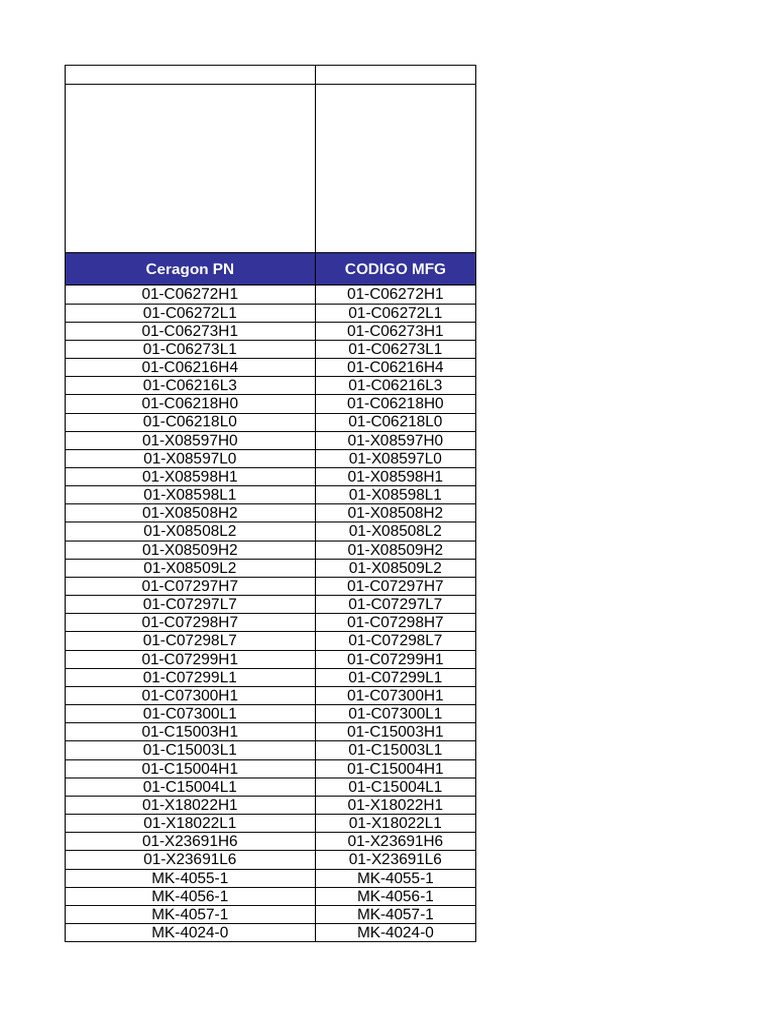 | Ceragon PN | CODIGO MFG |
|---|---|
| 01-C06272H1 | 01-C06272H1 |
| 01-C06272L1 | 01-C06272L1 |
| 01-C06273H1 | 01-C06273H1 |
| 01-C06273L1 | 01-C06273L1 |
| 01-C06216H4 | 01-C06216H4 |
| 01-C06216L3 | 01-C06216L3 |
| 01-C06218H0 | 01-C06218H0 |
| 01-C06218L0 | 01-C06218L0 |
| 01-X08597H0 | 01-X08597H0 |
| 01-X08597L0 | 01-X08597L0 |
| 01-X08598H1 | 01-X08598H1 |
| 01-X08598L1 | 01-X08598L1 |
| 01-X08508H2 | 01-X08508H2 |
| 01-X08508L2 | 01-X08508L2 |
| 01-X08509H2 | 01-X08509H2 |
| 01-X08509L2 | 01-X08509L2 |
| 01-C07297H7 | 01-C07297H7 |
| 01-C07297L7 | 01-C07297L7 |
| 01-C07298H7 | 01-C07298H7 |
| 01-C07298L7 | 01-C07298L7 |
| 01-C07299H1 | 01-C07299H1 |
| 01-C07299L1 | 01-C07299L1 |
| 01-C07300H1 | 01-C07300H1 |
| 01-C07300L1 | 01-C07300L1 |
| 01-C15003H1 | 01-C15003H1 |
| 01-C15003L1 | 01-C15003L1 |
| 01-C15004H1 | 01-C15004H1 |
| 01-C15004L1 | 01-C15004L1 |
| 01-X18022H1 | 01-X18022H1 |
| 01-X18022L1 | 01-X18022L1 |
| 01-X23691H6 | 01-X23691H6 |
| 01-X23691L6 | 01-X23691L6 |
| MK-4055-1 | MK-4055-1 |
| MK-4056-1 | MK-4056-1 |
| MK-4057-1 | MK-4057-1 |
| MK-4024-0 | MK-4024-0 |